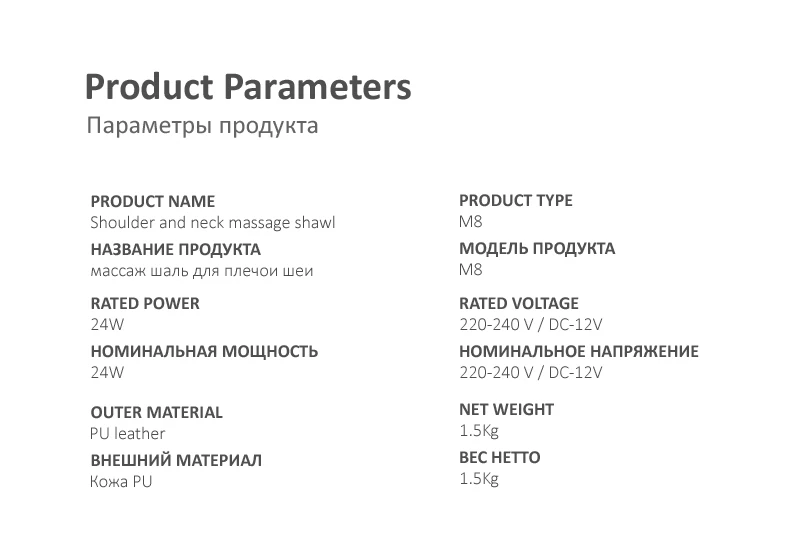 Product Parameters
Параметры продукта

PRODUCT NAME
Shoulder and neck massage shawl

НАЗВАНИЕ ПРОДУКТА
массаж шаль для плечои шеи

RATED POWER
24W

НОМИНАЛЬНАЯ МОЩНОСТЬ
24W

OUTER MATERIAL
PU leather

ВНЕШНИЙ МАТЕРИАЛ
Кожа PU

PRODUCT TYPE
M8

МОДЕЛЬ ПРОДУКТА
M8

RATED VOLTAGE
220-240 V / DC-12V

НОМИНАЛЬНОЕ НАПРЯЖЕНИЕ
220-240 V / DC-12V

NET WEIGHT
1.5Kg

ВЕС НЕТТО
1.5Kg